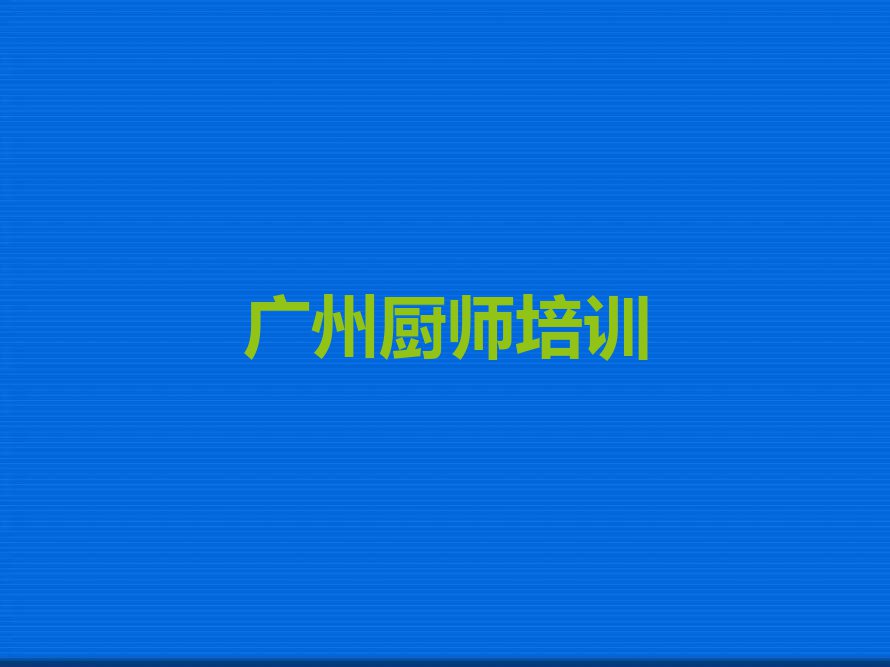 广州厨师培训